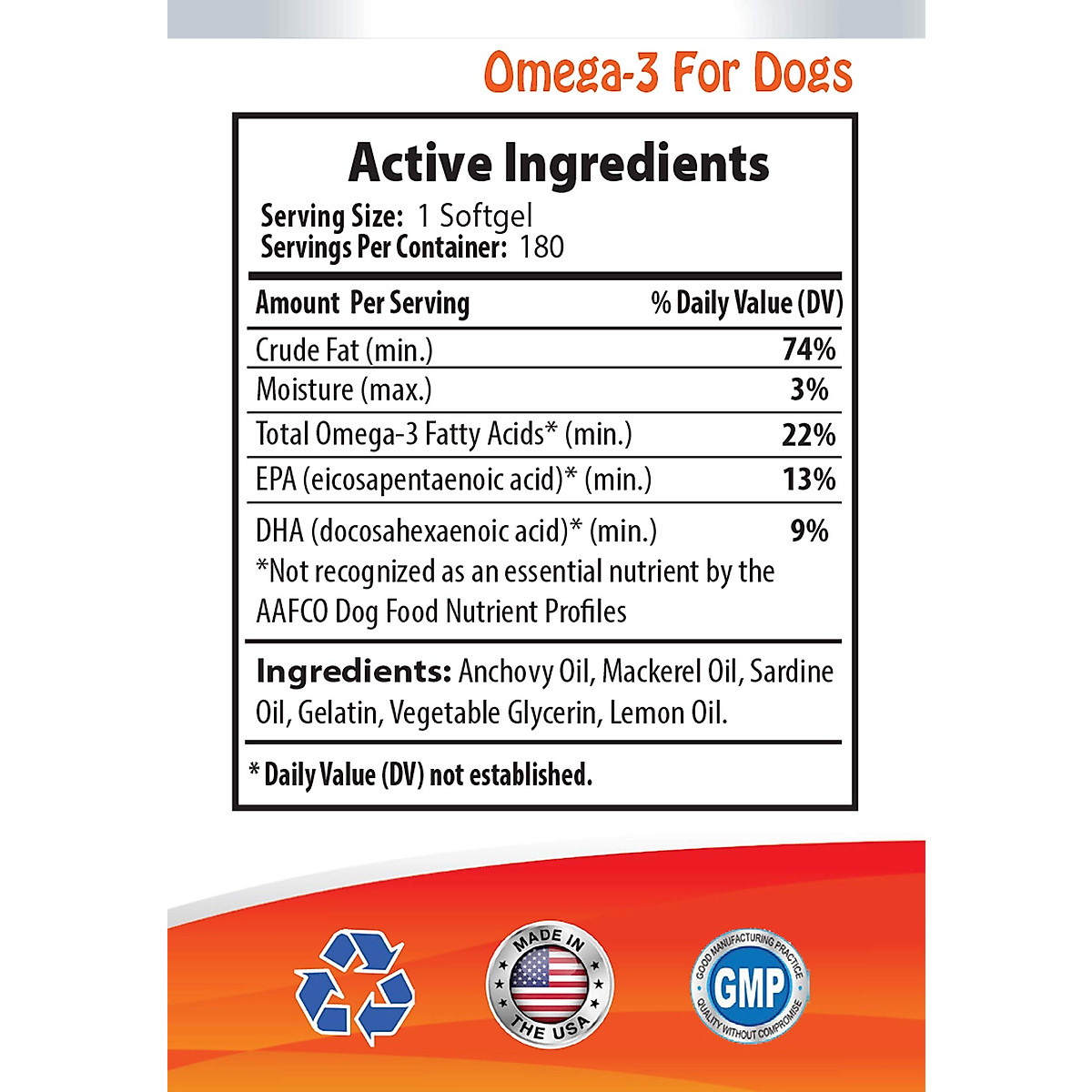 Omega-3 For Dogs

Active Ingredients

Serving Size: 1 Softgel
Servings Per Container: 180

| Amount Per Serving | % Daily Value (DV) |
|---|---|
| Crude Fat (min.) | 74% |
| Moisture (max.) | 3% |
| Total Omega-3 Fatty Acids* (min.) | 22% |
| EPA (eicosapentaenoic acid)* (min.) | 13% |
| DHA (docosahexaenoic acid)* (min.) | 9% |

*Not recognized as an essential nutrient by the AAFCO Dog Food Nutrient Profiles

Ingredients: Anchovy Oil, Mackerel Oil, Sardine Oil, Gelatin, Vegetable Glycerin, Lemon Oil.

* Daily Value (DV) not established.

MADE IN THE USA

GOOD MANUFACTURING PRACTICE GMP QUALITY WITHOUT COMPROMISE